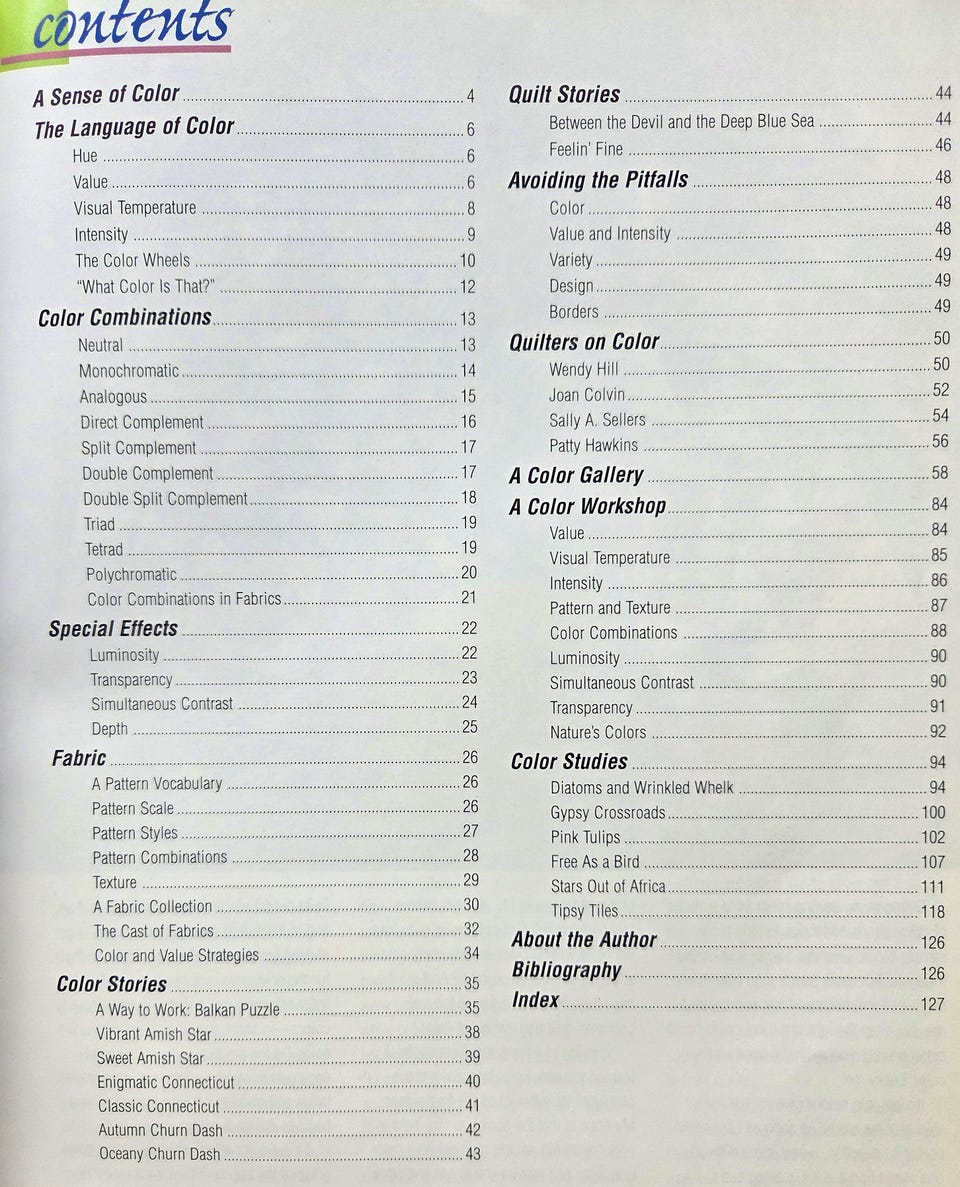 contents

A Sense of Color ........ 4
The Language of Color ........ 6
Hue ........ 6
Value ........ 6
Visual Temperature ........ 8
Intensity ........ 9
The Color Wheels ........ 10
"What Color Is That?" ........ 12
Color Combinations ........ 13
Neutral ........ 13
Monochromatic ........ 14
Analogous ........ 15
Direct Complement ........ 16
Split Complement ........ 17
Double Complement ........ 17
Double Split Complement ........ 18
Triad ........ 19
Tetrad ........ 19
Polychromatic ........ 20
Color Combinations in Fabrics ........ 21
Special Effects ........ 22
Luminosity ........ 22
Transparency ........ 23
Simultaneous Contrast ........ 24
Depth ........ 25
Fabric ........ 26
A Pattern Vocabulary ........ 26
Pattern Scale ........ 26
Pattern Styles ........ 27
Pattern Combinations ........ 28
Texture ........ 29
A Fabric Collection ........ 30
The Cast of Fabrics ........ 32
Color and Value Strategies ........ 34
Color Stories ........ 35
A Way to Work: Balkan Puzzle ........ 35
Vibrant Amish Star ........ 38
Sweet Amish Star ........ 39
Enigmatic Connecticut ........ 40
Classic Connecticut ........ 41
Autumn Churn Dash ........ 42
Oceany Churn Dash ........ 43

Quilt Stories ........ 44
Between the Devil and the Deep Blue Sea ........ 44
Feelin' Fine ........ 46
Avoiding the Pitfalls ........ 48
Color ........ 48
Value and Intensity ........ 48
Variety ........ 49
Design ........ 49
Borders ........ 49
Quilters on Color ........ 50
Wendy Hill ........ 50
Joan Colvin ........ 52
Sally A. Sellers ........ 54
Patty Hawkins ........ 56
A Color Gallery ........ 58
A Color Workshop ........ 84
Value ........ 84
Visual Temperature ........ 85
Intensity ........ 86
Pattern and Texture ........ 87
Color Combinations ........ 88
Luminosity ........ 90
Simultaneous Contrast ........ 90
Transparency ........ 91
Nature's Colors ........ 92
Color Studies ........ 94
Diatoms and Wrinkled Whelk ........ 94
Gypsy Crossroads ........ 100
Pink Tulips ........ 102
Free As a Bird ........ 107
Stars Out of Africa ........ 111
Tipsy Tiles ........ 118
About the Author ........ 126
Bibliography ........ 126
Index ........ 127